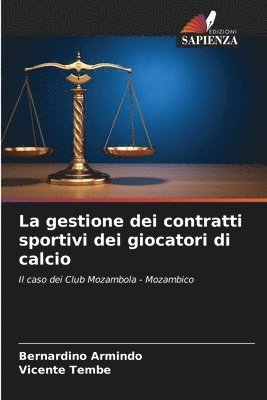 EDIZIONI
SAPIENZA

La gestione dei contratti sportivi dei giocatori di calcio

Il caso dei Club Mozambola - Mozambico

Bernardino Armindo
Vicente Tembe